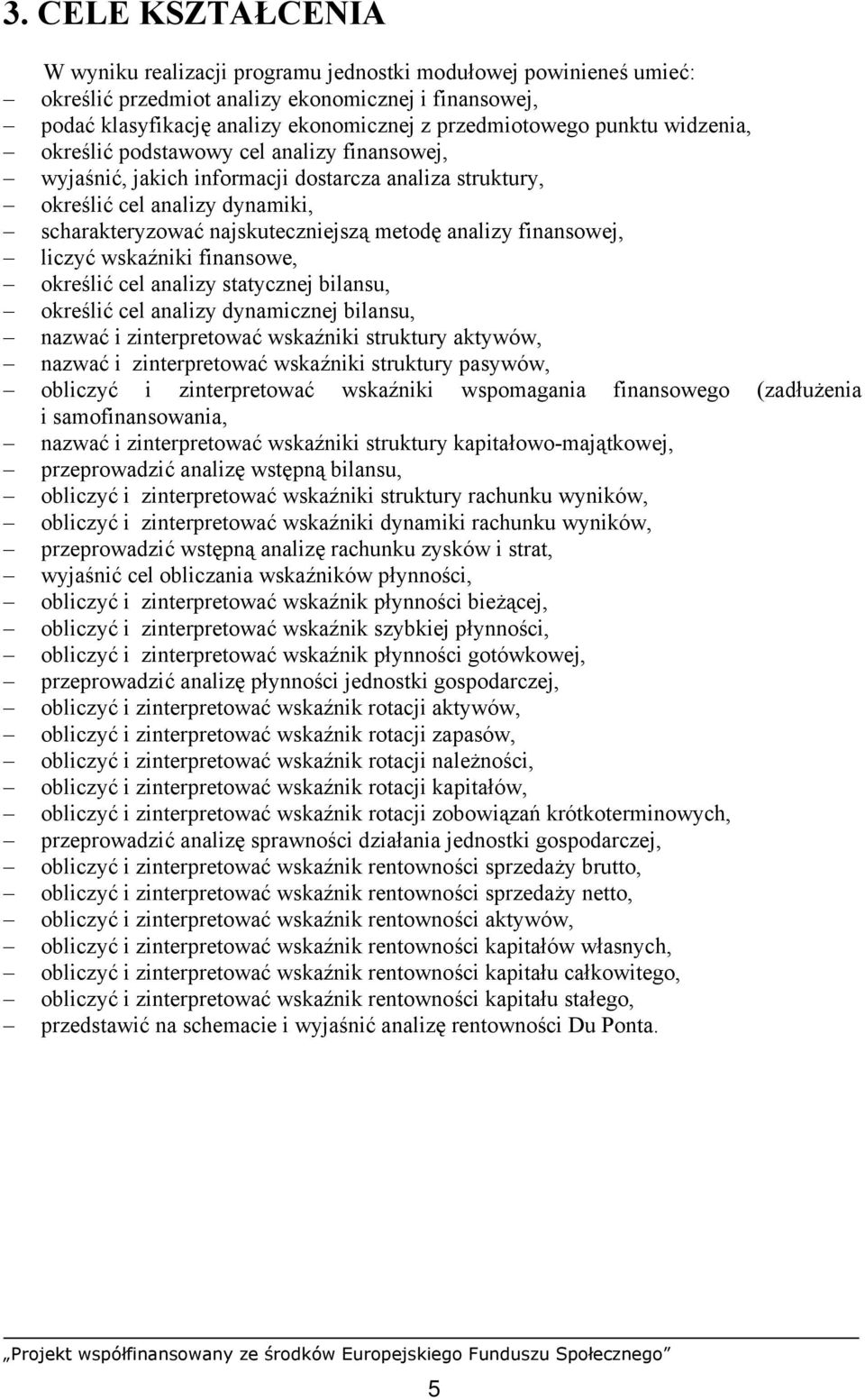 3. CELE KSZTAŁCENIA

W wyniku realizacji programu jednostki modułowej powinieneś umieć:
– określić przedmiot analizy ekonomicznej i finansowej,
– podać klasyfikację analizy ekonomicznej z przedmiotowego punktu widzenia,
– określić podstawowy cel analizy finansowej,
– wyjaśnić, jakich informacji dostarcza analiza struktury,
– określić cel analizy dynamiki,
– scharakteryzować najskuteczniejszą metodę analizy finansowej,
– liczyć wskaźniki finansowe,
– określić cel analizy statycznej bilansu,
– określić cel analizy dynamicznej bilansu,
– nazwać i zinterpretować wskaźniki struktury aktywów,
– nazwać i zinterpretować wskaźniki struktury pasywów,
– obliczyć i zinterpretować wskaźniki wspomagania finansowego (zadłużenia i samofinansowania,
– nazwać i zinterpretować wskaźniki struktury kapitałowo-majątkowej,
– przeprowadzić analizę wstępną bilansu,
– obliczyć i zinterpretować wskaźniki struktury rachunku wyników,
– obliczyć i zinterpretować wskaźniki dynamiki rachunku wyników,
– przeprowadzić wstępną analizę rachunku zysków i strat,
– wyjaśnić cel obliczania wskaźników płynności,
– obliczyć i zinterpretować wskaźnik płynności bieżącej,
– obliczyć i zinterpretować wskaźnik szybkiej płynności,
– obliczyć i zinterpretować wskaźnik płynności gotówkowej,
– przeprowadzić analizę płynności jednostki gospodarczej,
– obliczyć i zinterpretować wskaźnik rotacji aktywów,
– obliczyć i zinterpretować wskaźnik rotacji zapasów,
– obliczyć i zinterpretować wskaźnik rotacji należności,
– obliczyć i zinterpretować wskaźnik rotacji kapitałów,
– obliczyć i zinterpretować wskaźnik rotacji zobowiązań krótkoterminowych,
– przeprowadzić analizę sprawności działania jednostki gospodarczej,
– obliczyć i zinterpretować wskaźnik rentowności sprzedaży brutto,
– obliczyć i zinterpretować wskaźnik rentowności sprzedaży netto,
– obliczyć i zinterpretować wskaźnik rentowności aktywów,
– obliczyć i zinterpretować wskaźnik rentowności kapitałów własnych,
– obliczyć i zinterpretować wskaźnik rentowności kapitału całkowitego,
– obliczyć i zinterpretować wskaźnik rentowności kapitału stałego,
– przedstawić na schemacie i wyjaśnić analizę rentowności Du Ponta.

„Projekt współfinansowany ze środków Europejskiego Funduszu Społecznego”

5